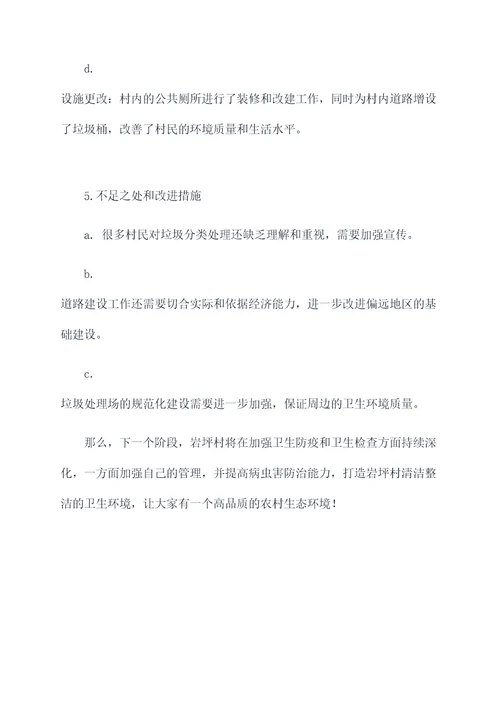 d.

设施更改：村内的公共厕所进行了装修和改建工作，同时为村内道路增设了垃圾桶，改善了村民的环境质量和生活水平。

5.不足之处和改进措施

a. 很多村民对垃圾分类处理还缺乏理解和重视，需要加强宣传。

b.

道路建设工作还需要切合实际和依据经济能力，进一步改进偏远地区的基础建设。

c.

垃圾处理场的规范化建设需要进一步加强，保证周边的卫生环境质量。

那么，下一个阶段，岩坪村将在加强卫生防疫和卫生检查方面持续深化，一方面加强自己的管理，并提高病虫害防治能力，打造岩坪村清洁整洁的卫生环境，让大家有一个高品质的农村生态环境！